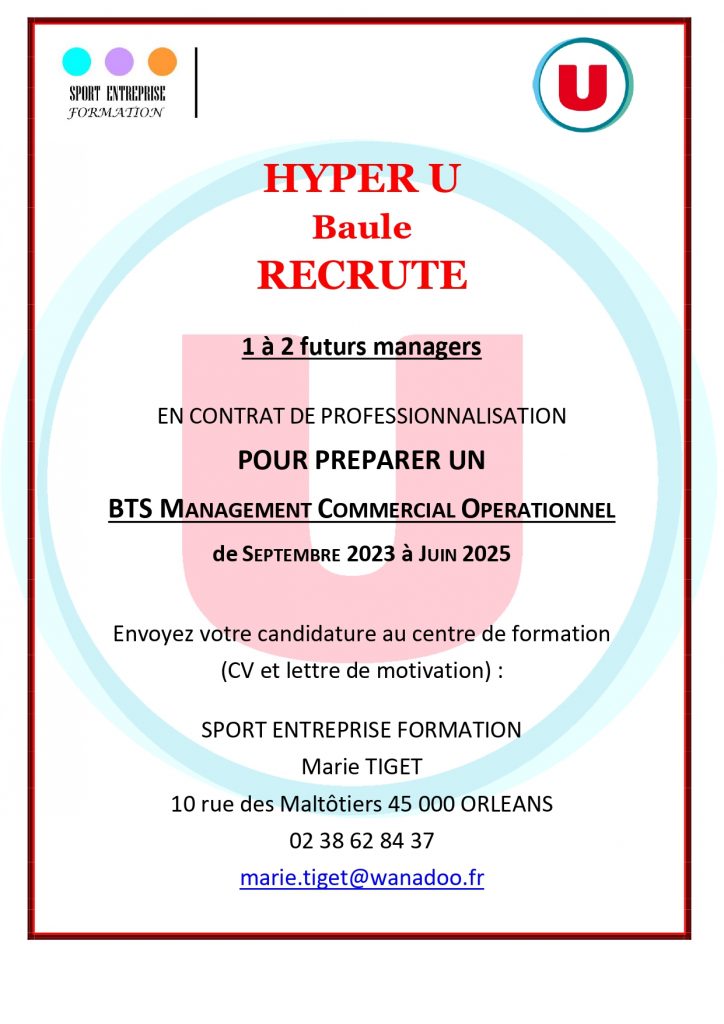 SPORT ENTREPRISE
FORMATION

U

HYPER U
Baule
RECRUTE

1 à 2 futurs managers

EN CONTRAT DE PROFESSIONNALISATION

POUR PREPARER UN

BTS MANAGEMENT COMMERCIAL OPERATIONNEL

de SEPTEMBRE 2023 à JUIN 2025

Envoyez votre candidature au centre de formation (CV et lettre de motivation) :

SPORT ENTREPRISE FORMATION
Marie TIGET
10 rue des Maltôtiers 45 000 ORLEANS
02 38 62 84 37
marie.tiget@wanadoo.fr